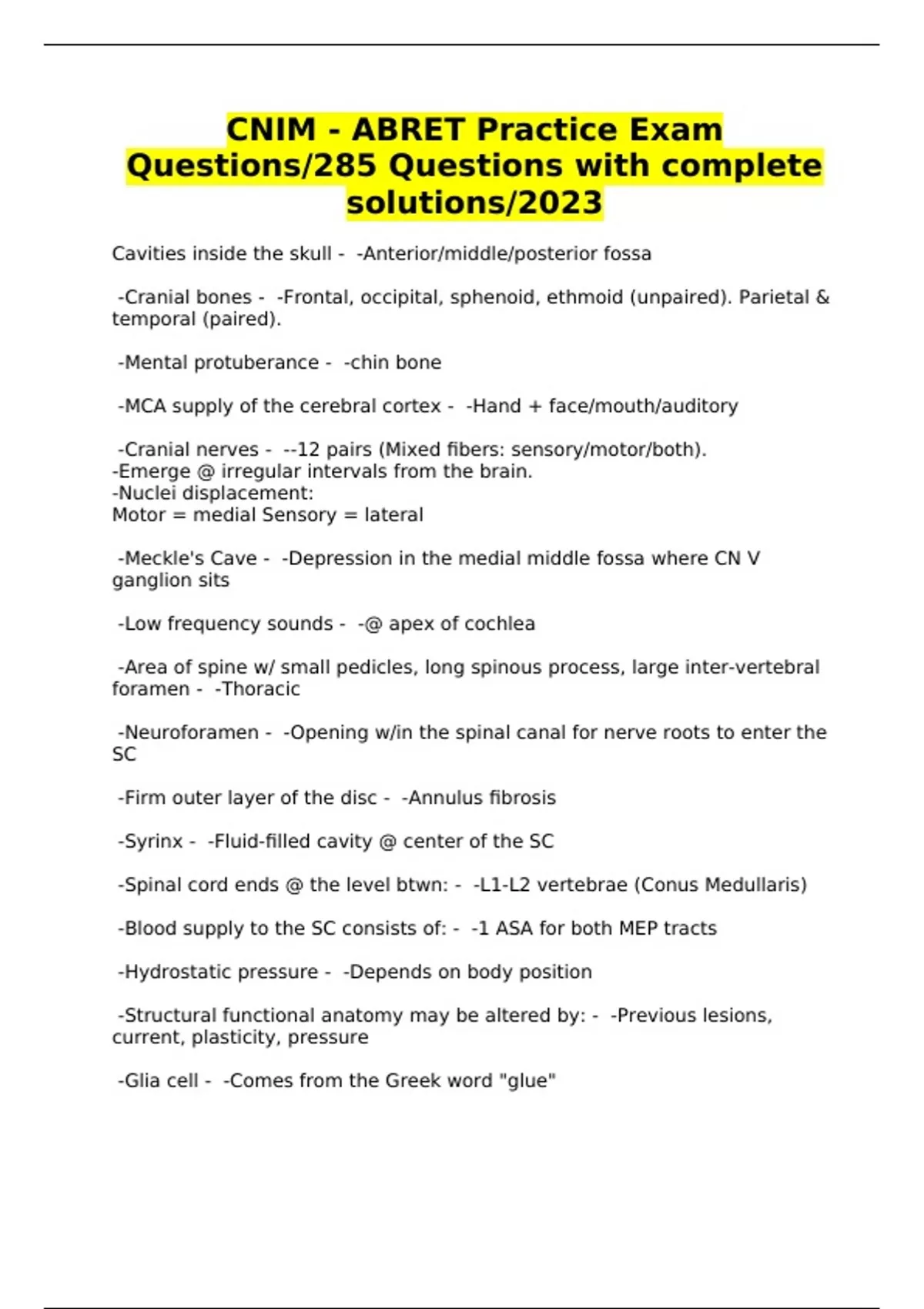 CNIM - ABRET Practice Exam Questions/285 Questions with complete solutions/2023

Cavities inside the skull - -Anterior/middle/posterior fossa

-Cranial bones - -Frontal, occipital, sphenoid, ethmoid (unpaired). Parietal & temporal (paired).

-Mental protuberance - -chin bone

-MCA supply of the cerebral cortex - -Hand + face/mouth/auditory

-Cranial nerves - --12 pairs (Mixed fibers: sensory/motor/both).
-Emerge @ irregular intervals from the brain.
-Nuclei displacement:
Motor = medial Sensory = lateral

-Meckle's Cave - -Depression in the medial middle fossa where CN V ganglion sits

-Low frequency sounds - -@ apex of cochlea

-Area of spine w/ small pedicles, long spinous process, large inter-vertebral foramen - -Thoracic

-Neuroforamen - -Opening w/in the spinal canal for nerve roots to enter the SC

-Firm outer layer of the disc - -Annulus fibrosis

-Syrinx - -Fluid-filled cavity @ center of the SC

-Spinal cord ends @ the level btwn: - -L1-L2 vertebrae (Conus Medullaris)

-Blood supply to the SC consists of: - -1 ASA for both MEP tracts

-Hydrostatic pressure - -Depends on body position

-Structural functional anatomy may be altered by: - -Previous lesions, current, plasticity, pressure

-Glia cell - -Comes from the Greek word "glue"